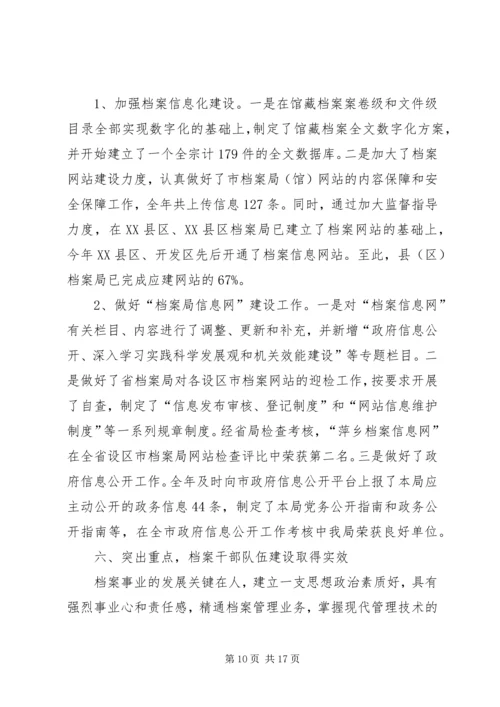 1、加强档案信息化建设。一是在馆藏档案案卷级和文件级目录全部实现数字化的基础上，制定了馆藏档案全文数字化方案，并开始建立了一个全宗计179件的全文数据库。二是加大了档案网站建设力度，认真做好了市档案局（馆）网站的内容保障和安全保障工作，全年共上传信息127条。同时，通过加大监督指导力度，在XX县区、XX县区档案局已建立了档案网站的基础上，今年XX县区、开发区先后开通了档案信息网站。至此，县（区）档案局已完成应建网站的67%。

2、做好“档案局信息网”建设工作。一是对“档案信息网”有关栏目、内容进行了调整、更新和补充，并新增“政府信息公开、深入学习实践科学发展观和机关效能建设”等专题栏目。二是做好了省档案局对各设区市档案网站的迎检工作，按要求开展了自查，制定了“信息发布审核、登记制度”和“网站信息维护制度”等一系列规章制度。经省局检查考核，“萍乡档案信息网”在全省设区市档案局网站检查评比中荣获第二名。三是做好了政府信息公开工作。全年及时向市政府信息公开平台上报了本局应主动公开的政务信息44条，制定了本局党务公开指南和政务公开指南等，在全市政府信息公开工作考核中我局荣获良好单位。

六、突出重点，档案干部队伍建设取得实效

档案事业的发展关键在人，建立一支思想政治素质好，具有强烈事业心和责任感，精通档案管理业务，掌握现代管理技术的

第10页 共17页